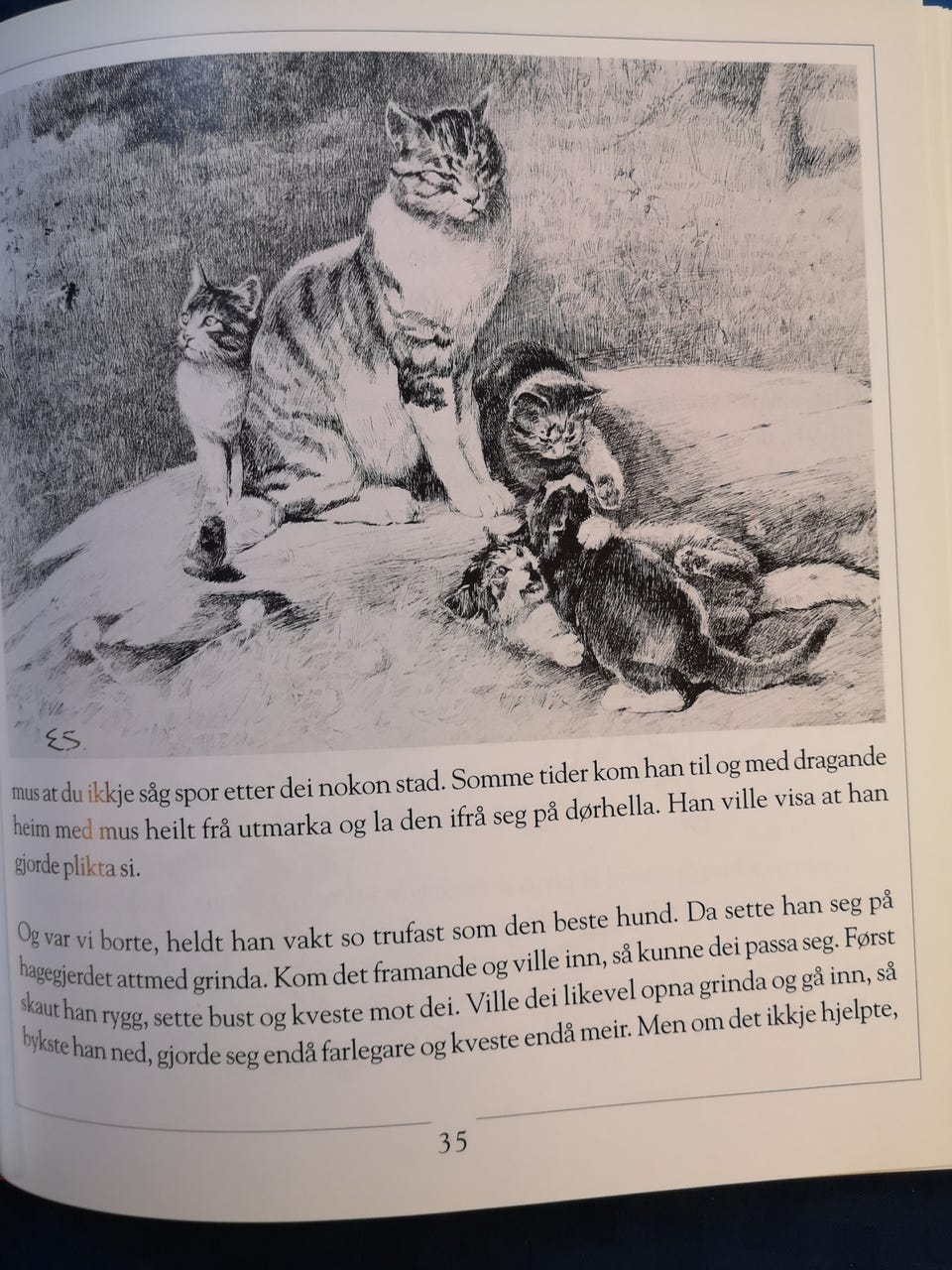 E.S.

mus at du ikkje såg spor etter dei nokon stad. Somme tider kom han til og med dragande heim med mus heilt frå utmarka og la den ifrå seg på dørhella. Han ville visa at han gjorde plikta si.

Og var vi borte, heldt han vakt so trufast som den beste hund. Da sette han seg på hagegjerdet attmed grinda. Kom det framande og ville inn, så kunne dei passa seg. Først skaut han rygg, sette bust og kveste mot dei. Ville dei likevel opna grinda og gå inn, så bykste han ned, gjorde seg endå farlegare og kveste endå meir. Men om det ikkje hjelpte,

35